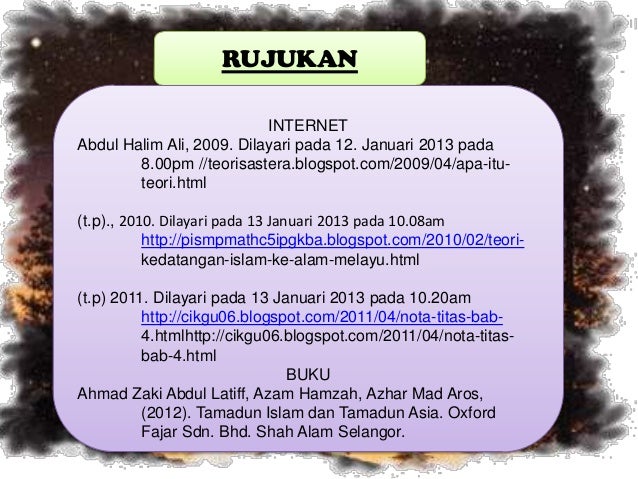 RUJUKAN

INTERNET

Abdul Halim Ali, 2009. Dilayari pada 12. Januari 2013 pada 8.00pm //teorisastera.blogspot.com/2009/04/apa-itu-teori.html

(t.p)., 2010. Dilayari pada 13 Januari 2013 pada 10.08am http://pismpmathc5ipgkba.blogspot.com/2010/02/teori-kedatangan-islam-ke-alam-melayu.html

(t.p) 2011. Dilayari pada 13 Januari 2013 pada 10.20am http://cikgu06.blogspot.com/2011/04/nota-titas-bab-4.htmlhttp://cikgu06.blogspot.com/2011/04/nota-titas-bab-4.html

BUKU

Ahmad Zaki Abdul Latiff, Azam Hamzah, Azhar Mad Aros, (2012). Tamadun Islam dan Tamadun Asia. Oxford Fajar Sdn. Bhd. Shah Alam Selangor.